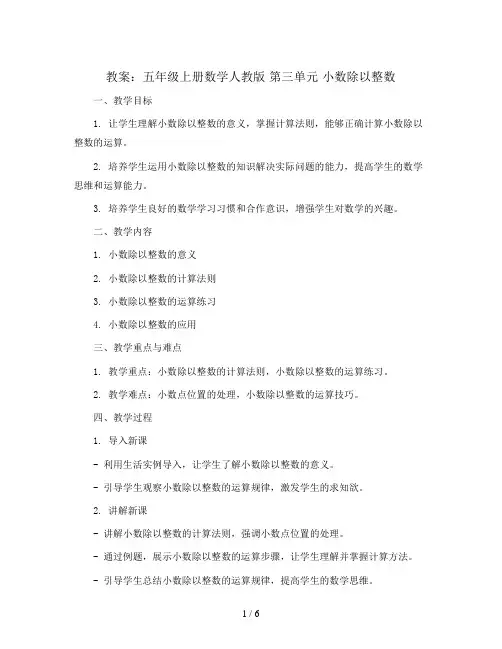 教案：五年级上册数学人教版 第三单元 小数除以整数

一、教学目标

1. 让学生理解小数除以整数的意义，掌握计算法则，能够正确计算小数除以整数的运算。

2. 培养学生运用小数除以整数的知识解决实际问题的能力，提高学生的数学思维和运算能力。

3. 培养学生良好的数学学习习惯和合作意识，增强学生对数学的兴趣。

二、教学内容

1. 小数除以整数的意义

2. 小数除以整数的计算法则

3. 小数除以整数的运算练习

4. 小数除以整数的应用

三、教学重点与难点

1. 教学重点：小数除以整数的计算法则，小数除以整数的运算练习。

2. 教学难点：小数点位置的处理，小数除以整数的运算技巧。

四、教学过程

1. 导入新课

- 利用生活实例导入，让学生了解小数除以整数的意义。

- 引导学生观察小数除以整数的运算规律，激发学生的求知欲。

2. 讲解新课

- 讲解小数除以整数的计算法则，强调小数点位置的处理。

- 通过例题，展示小数除以整数的运算步骤，让学生理解并掌握计算方法。

- 引导学生总结小数除以整数的运算规律，提高学生的数学思维。

1 / 6